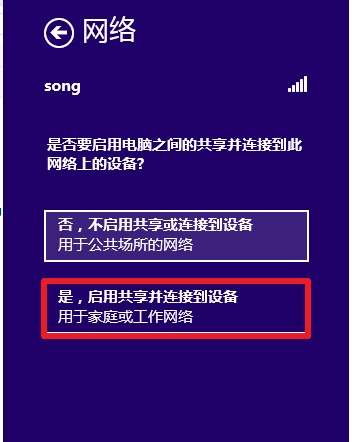 网络

song

是否要启用电脑之间的共享并连接到此网络上的设备?

否，不启用共享或连接到设备
用于公共场所的网络

是，启用共享并连接到设备
用于家庭或工作网络